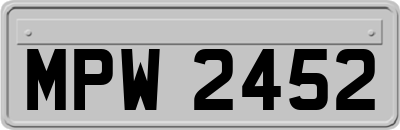 MPW 2452